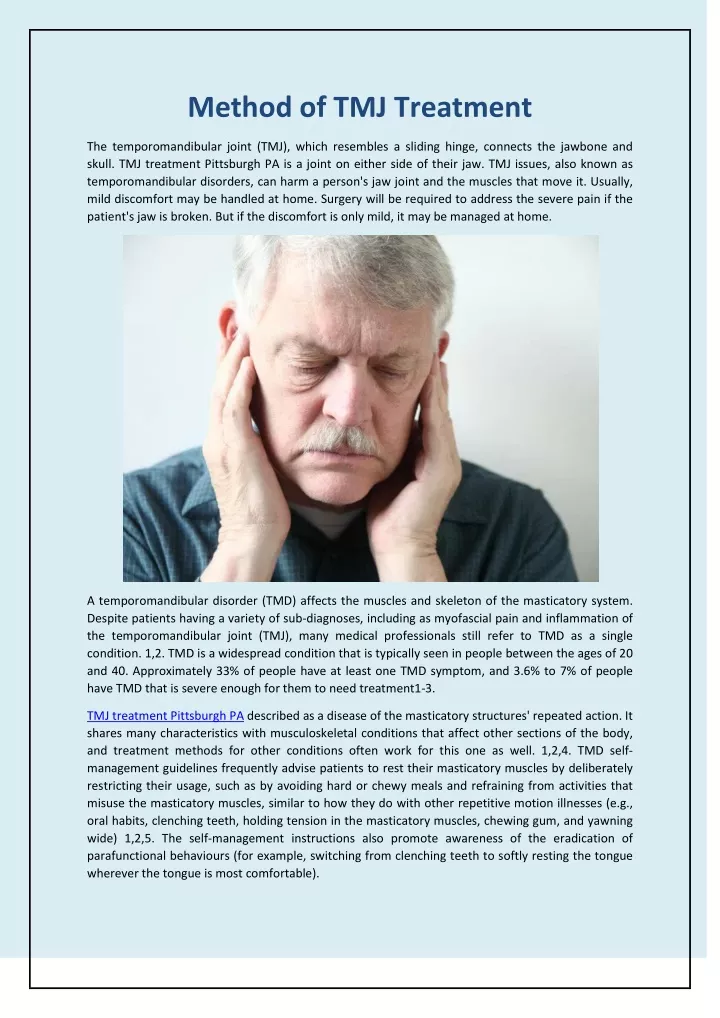 Method of TMJ Treatment

The temporomandibular joint (TMJ), which resembles a sliding hinge, connects the jawbone and skull. TMJ treatment Pittsburgh PA is a joint on either side of their jaw. TMJ issues, also known as temporomandibular disorders, can harm a person's jaw joint and the muscles that move it. Usually, mild discomfort may be handled at home. Surgery will be required to address the severe pain if the patient's jaw is broken. But if the discomfort is only mild, it may be managed at home.

A temporomandibular disorder (TMD) affects the muscles and skeleton of the masticatory system. Despite patients having a variety of sub-diagnoses, including as myofascial pain and inflammation of the temporomandibular joint (TMJ), many medical professionals still refer to TMD as a single condition. 1,2. TMD is a widespread condition that is typically seen in people between the ages of 20 and 40. Approximately 33% of people have at least one TMD symptom, and 3.6% to 7% of people have TMD that is severe enough for them to need treatment1-3.

TMJ treatment Pittsburgh PA described as a disease of the masticatory structures' repeated action. It shares many characteristics with musculoskeletal conditions that affect other sections of the body, and treatment methods for other conditions often work for this one as well. 1,2,4. TMD self-management guidelines frequently advise patients to rest their masticatory muscles by deliberately restricting their usage, such as by avoiding hard or chewy meals and refraining from activities that misuse the masticatory muscles, similar to how they do with other repetitive motion illnesses (e.g., oral habits, clenching teeth, holding tension in the masticatory muscles, chewing gum, and yawning wide) 1,2,5. The self-management instructions also promote awareness of the eradication of parafunctional behaviours (for example, switching from clenching teeth to softly resting the tongue wherever the tongue is most comfortable).